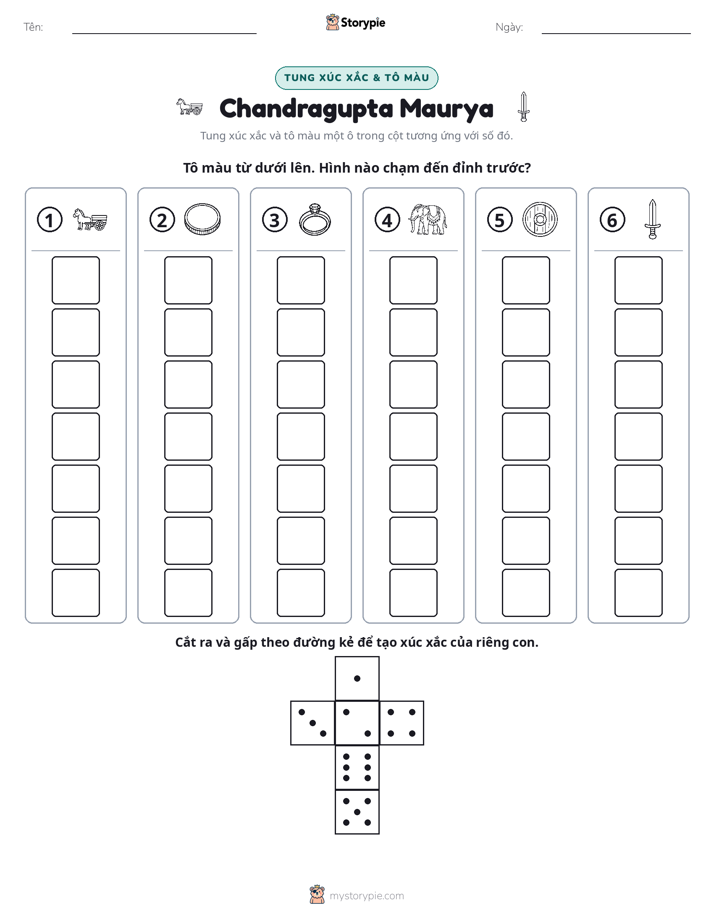 Tên: ____ Storypie Ngày: ____

TUNG XÚC XẮC & TÔ MÀU

Chandragupta Maurya

Tung xúc xắc và tô màu một ô trong cột tương ứng với số đó.

Tô màu từ dưới lên. Hình nào chạm đến đỉnh trước?

1 2 3 4 5 6

Cắt ra và gấp theo đường kẻ để tạo xúc xắc của riêng con.

mystorypie.com